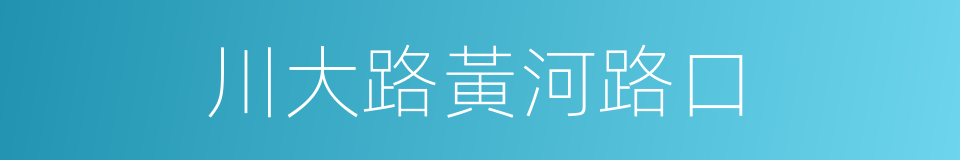 川大路黃河路口